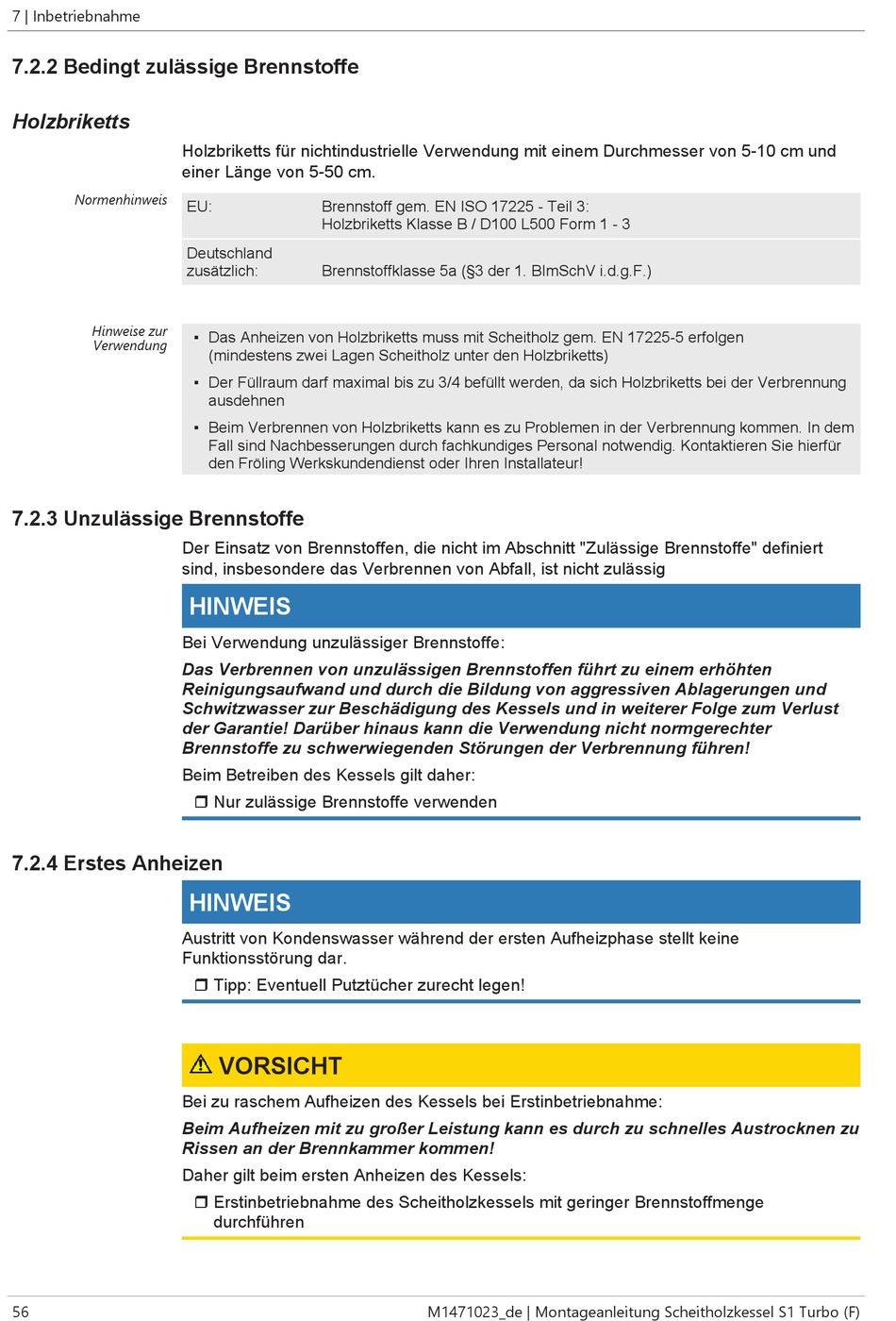 7 | Inbetriebnahme

7.2.2 Bedingt zulässige Brennstoffe

Holzbriketts

Holzbriketts für nichtindustrielle Verwendung mit einem Durchmesser von 5-10 cm und einer Länge von 5-50 cm.

Normenhinweis

| EU: | Brennstoff gem. EN ISO 17225 - Teil 3: Holzbriketts Klasse B / D100 L500 Form 1 - 3 |
|---|---|
| Deutschland zusätzlich: | Brennstoffklasse 5a (§3 der 1. BImSchV i.d.g.F.) |

Hinweise zur Verwendung

▪ Das Anheizen von Holzbriketts muss mit Scheitholz gem. EN 17225-5 erfolgen (mindestens zwei Lagen Scheitholz unter den Holzbriketts)
▪ Der Füllraum darf maximal bis zu 3/4 befüllt werden, da sich Holzbriketts bei der Verbrennung ausdehnen
▪ Beim Verbrennen von Holzbriketts kann es zu Problemen in der Verbrennung kommen. In dem Fall sind Nachbesserungen durch fachkundiges Personal notwendig. Kontaktieren Sie hierfür den Fröling Werkskundendienst oder Ihren Installateur!

7.2.3 Unzulässige Brennstoffe

Der Einsatz von Brennstoffen, die nicht im Abschnitt "Zulässige Brennstoffe" definiert sind, insbesondere das Verbrennen von Abfall, ist nicht zulässig

HINWEIS

Bei Verwendung unzulässiger Brennstoffe:

Das Verbrennen von unzulässigen Brennstoffen führt zu einem erhöhten Reinigungsaufwand und durch die Bildung von aggressiven Ablagerungen und Schwitzwasser zur Beschädigung des Kessels und in weiterer Folge zum Verlust der Garantie! Darüber hinaus kann die Verwendung nicht normgerechter Brennstoffe zu schwerwiegenden Störungen der Verbrennung führen!

Beim Betreiben des Kessels gilt daher:

❒ Nur zulässige Brennstoffe verwenden

7.2.4 Erstes Anheizen

HINWEIS

Austritt von Kondenswasser während der ersten Aufheizphase stellt keine Funktionsstörung dar.

❒ Tipp: Eventuell Putztücher zurecht legen!

⚠ VORSICHT

Bei zu raschem Aufheizen des Kessels bei Erstinbetriebnahme:

Beim Aufheizen mit zu großer Leistung kann es durch zu schnelles Austrocknen zu Rissen an der Brennkammer kommen!

Daher gilt beim ersten Anheizen des Kessels:

❒ Erstinbetriebnahme des Scheitholzkessels mit geringer Brennstoffmenge durchführen

56	M1471023_de | Montageanleitung Scheitholzkessel S1 Turbo (F)